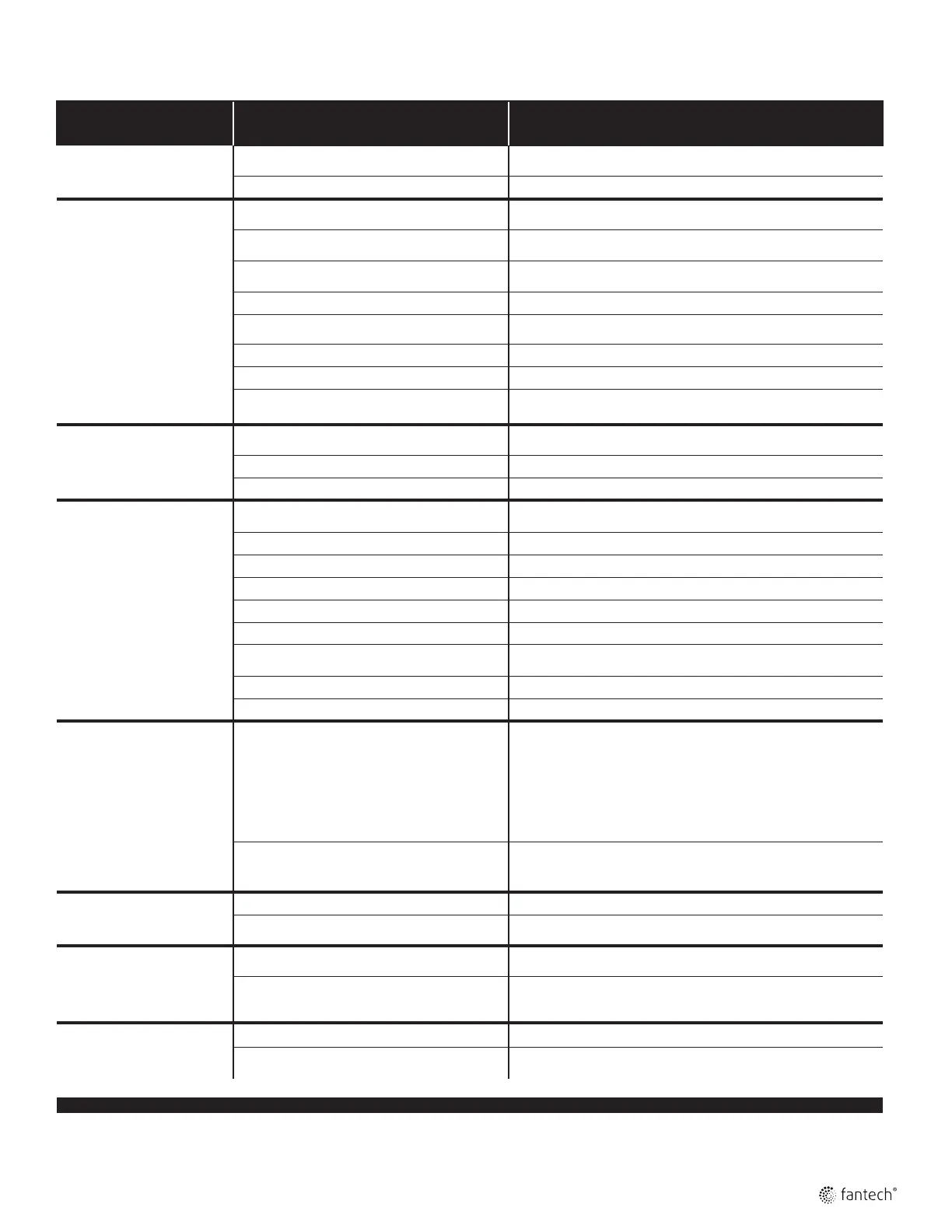 fantech®